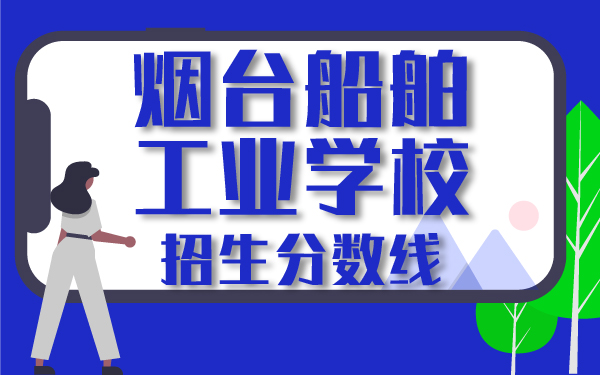 烟台船舶
工业学校
招生分数线